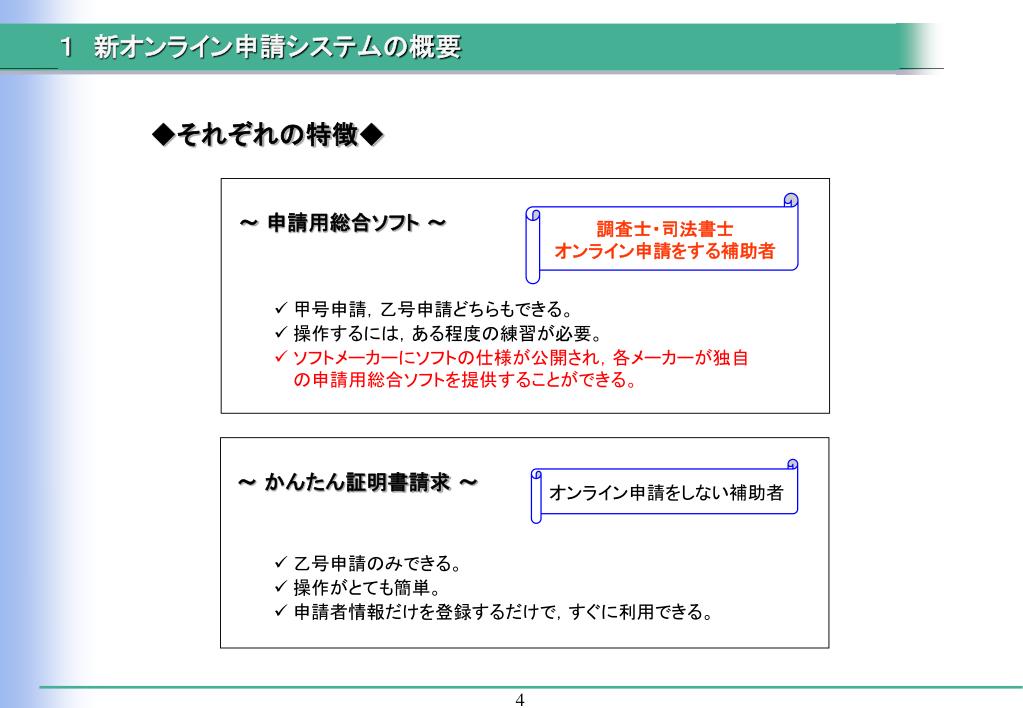 １ 新オンライン申請システムの概要

◆それぞれの特徴◆

～ 申請用総合ソフト ～

調査士・司法書士
オンライン申請をする補助者

✓ 甲号申請，乙号申請どちらもできる。
✓ 操作するには，ある程度の練習が必要。
✓ ソフトメーカーにソフトの仕様が公開され，各メーカーが独自の申請用総合ソフトを提供することができる。

～ かんたん証明書請求 ～

オンライン申請をしない補助者

✓ 乙号申請のみできる。
✓ 操作がとても簡単。
✓ 申請者情報だけを登録するだけで，すぐに利用できる。

4